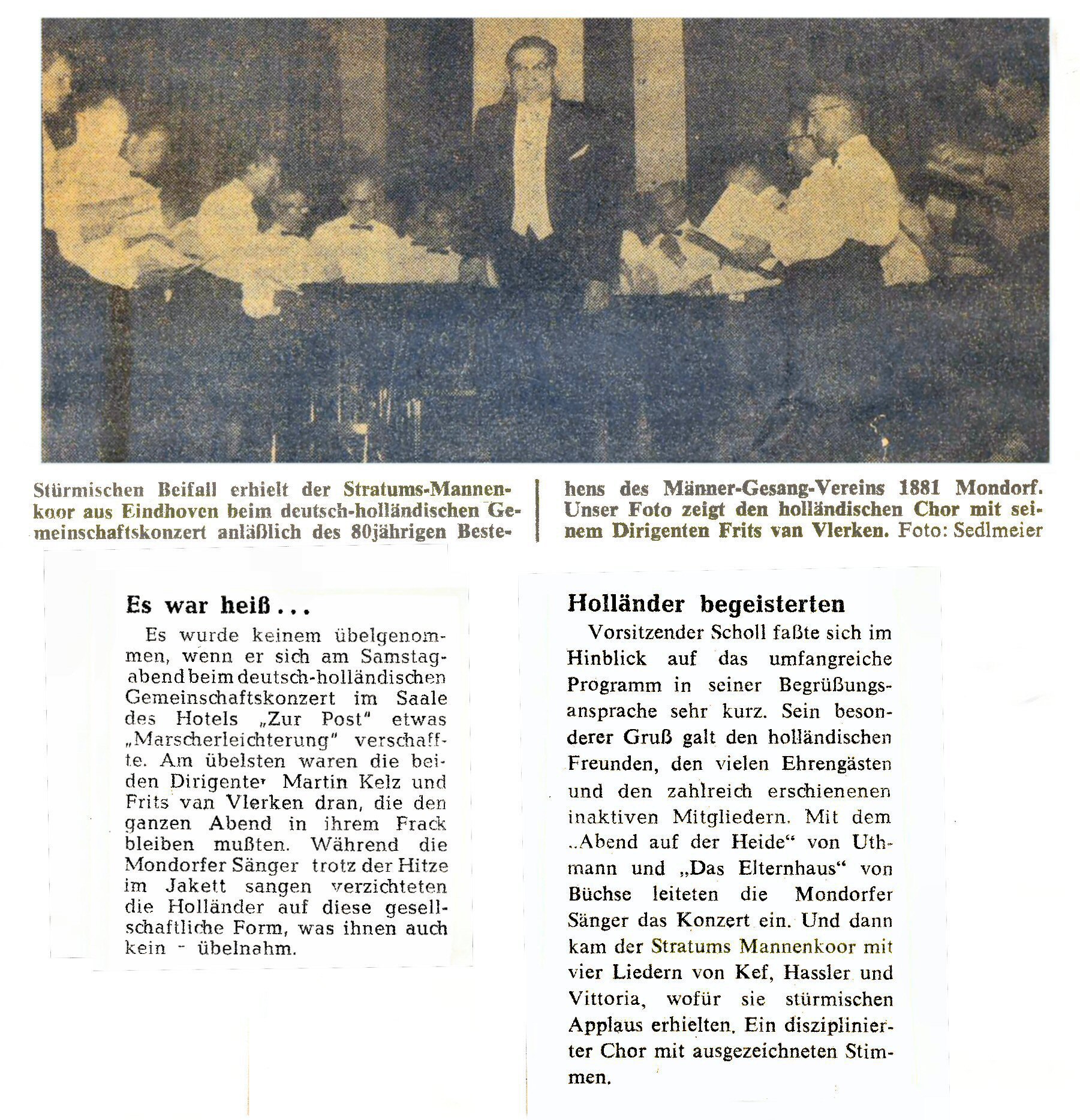 Stürmischen Beifall erhielt der Stratums-Mannenkoor aus Eindhoven beim deutsch-holländischen Gemeinschaftskonzert anläßlich des 80jährigen Bestehens des Männer-Gesang-Vereins 1881 Mondorf. Unser Foto zeigt den holländischen Chor mit seinem Dirigenten Frits van Vlerken. Foto: Sedlmeier

Es war heiß ...

Es wurde keinem übelgenommen, wenn er sich am Samstagabend beim deutsch-holländischen Gemeinschaftskonzert im Saale des Hotels „Zur Post" etwas „Marscherleichterung" verschaffte. Am übelsten waren die beiden Dirigenter Martin Kelz und Frits van Vlerken dran, die den ganzen Abend in ihrem Frack bleiben mußten. Während die Mondorfer Sänger trotz der Hitze im Jakett sangen verzichteten die Holländer auf diese gesellschaftliche Form, was ihnen auch kein - übelnahm.

Holländer begeisterten

Vorsitzender Scholl faßte sich im Hinblick auf das umfangreiche Programm in seiner Begrüßungsansprache sehr kurz. Sein besonderer Gruß galt den holländischen Freunden, den vielen Ehrengästen und den zahlreich erschienenen inaktiven Mitgliedern. Mit dem „Abend auf der Heide" von Uthmann und „Das Elternhaus" von Büchse leiteten die Mondorfer Sänger das Konzert ein. Und dann kam der Stratums Mannenkoor mit vier Liedern von Kef, Hassler und Vittoria, wofür sie stürmischen Applaus erhielten. Ein disziplinierter Chor mit ausgezeichneten Stimmen.